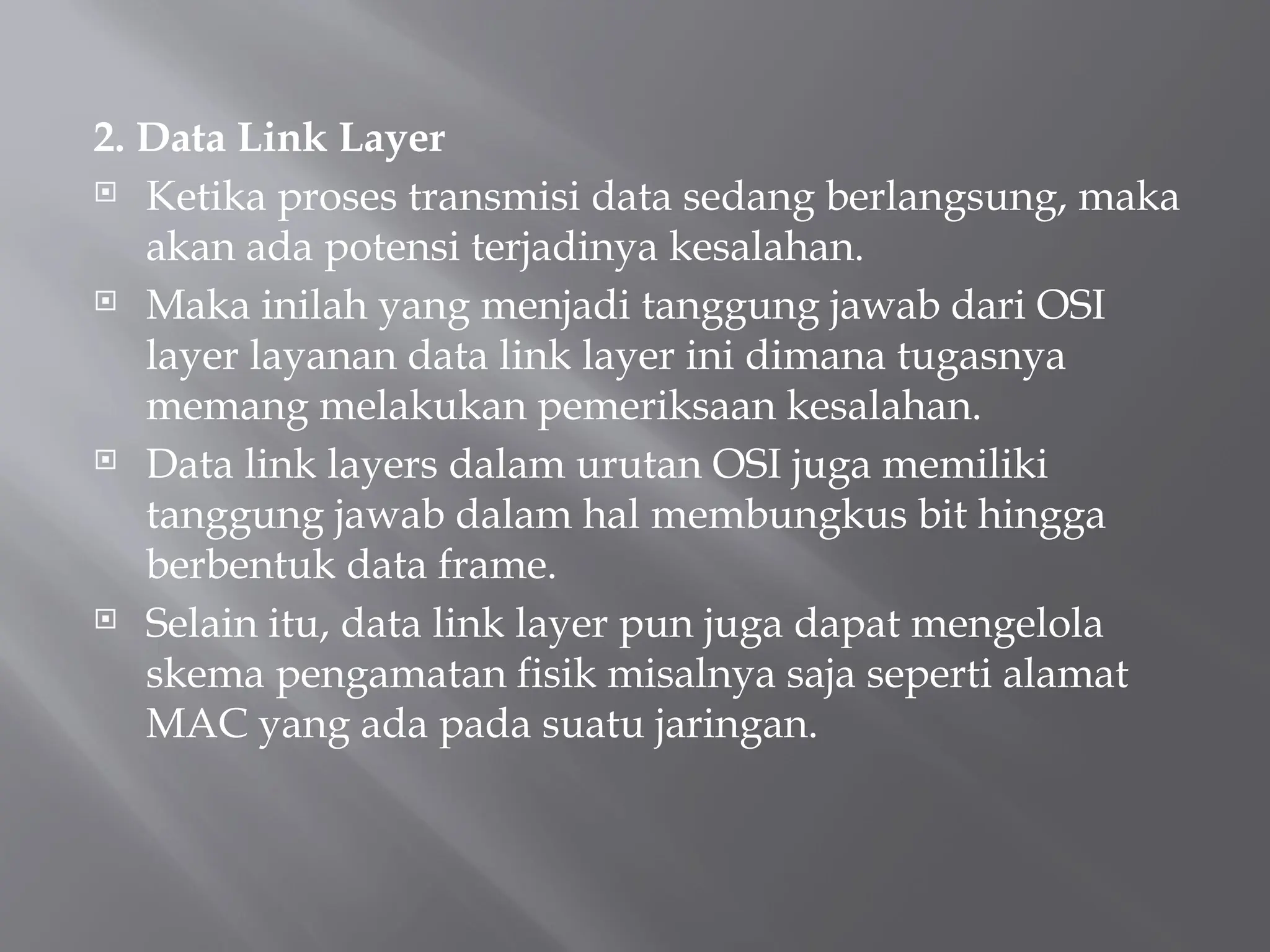 2. Data Link Layer

Ketika proses transmisi data sedang berlangsung, maka akan ada potensi terjadinya kesalahan.

Maka inilah yang menjadi tanggung jawab dari OSI layer layanan data link layer ini dimana tugasnya memang melakukan pemeriksaan kesalahan.

Data link layers dalam urutan OSI juga memiliki tanggung jawab dalam hal membungkus bit hingga berbentuk data frame.

Selain itu, data link layer pun juga dapat mengelola skema pengamatan fisik misalnya saja seperti alamat MAC yang ada pada suatu jaringan.